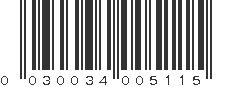 0 030034 005115